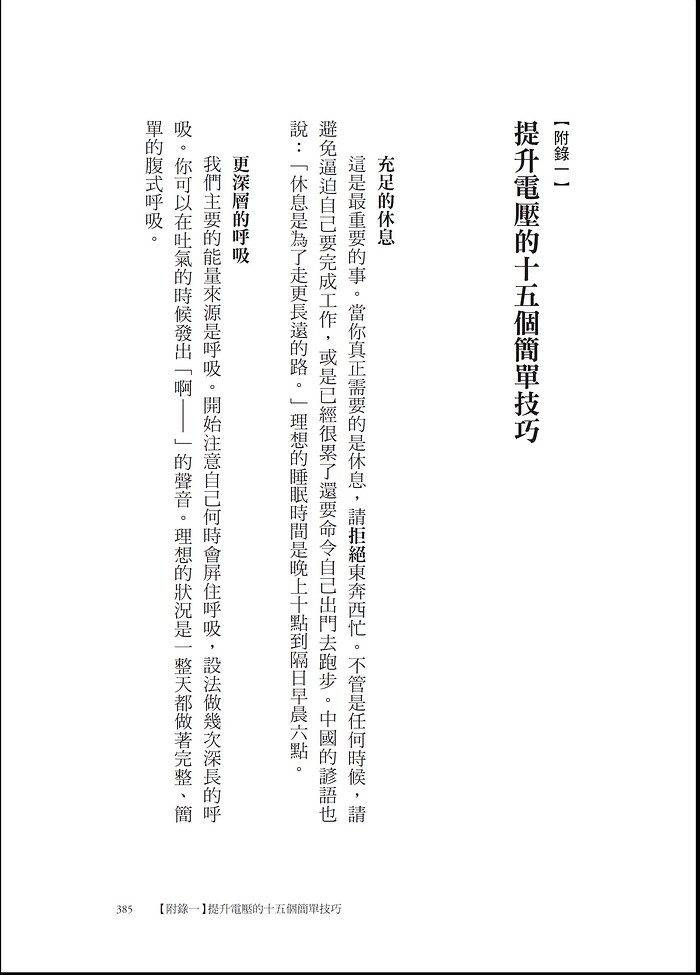 【附錄一】

提升電壓的十五個簡單技巧

充足的休息

這是最重要的事。當你真正需要的是休息，請拒絕東奔西忙。不管是任何時候，請避免逼迫自己要完成工作，或是已經很累了還要命令自己出門去跑步。中國的諺語也說：「休息是為了走更長遠的路。」理想的睡眠時間是晚上十點到隔日早晨六點。

更深層的呼吸

我們主要的能量來源是呼吸。開始注意自己何時會屏住呼吸，設法做幾次深長的呼吸。你可以在吐氣的時候發出「啊——」的聲音。理想的狀況是一整天都做著完整、簡單的腹式呼吸。

385　【附錄一】提升電壓的十五個簡單技巧